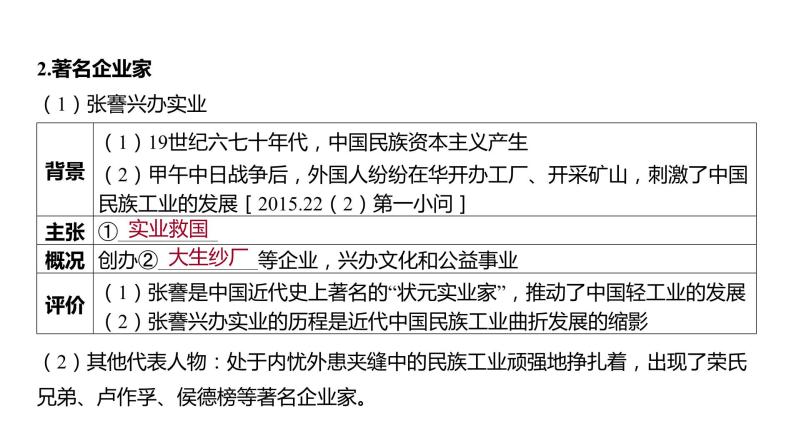 2.著名企业家

（1）张謇兴办实业

| 背景 | （1）19世纪六七十年代，中国民族资本主义产生<br>（2）甲午中日战争后，外国人纷纷在华开办工厂、开采矿山，刺激了中国民族工业的发展［2015.22（2）第一小问］ |
|---|---|
| 主张 | ① 实业救国 |
| 概况 | 创办② 大生纱厂 等企业，兴办文化和公益事业 |
| 评价 | （1）张謇是中国近代史上著名的“状元实业家”，推动了中国轻工业的发展<br>（2）张謇兴办实业的历程是近代中国民族工业曲折发展的缩影 |

（2）其他代表人物：处于内忧外患夹缝中的民族工业顽强地挣扎着，出现了荣氏兄弟、卢作孚、侯德榜等著名企业家。